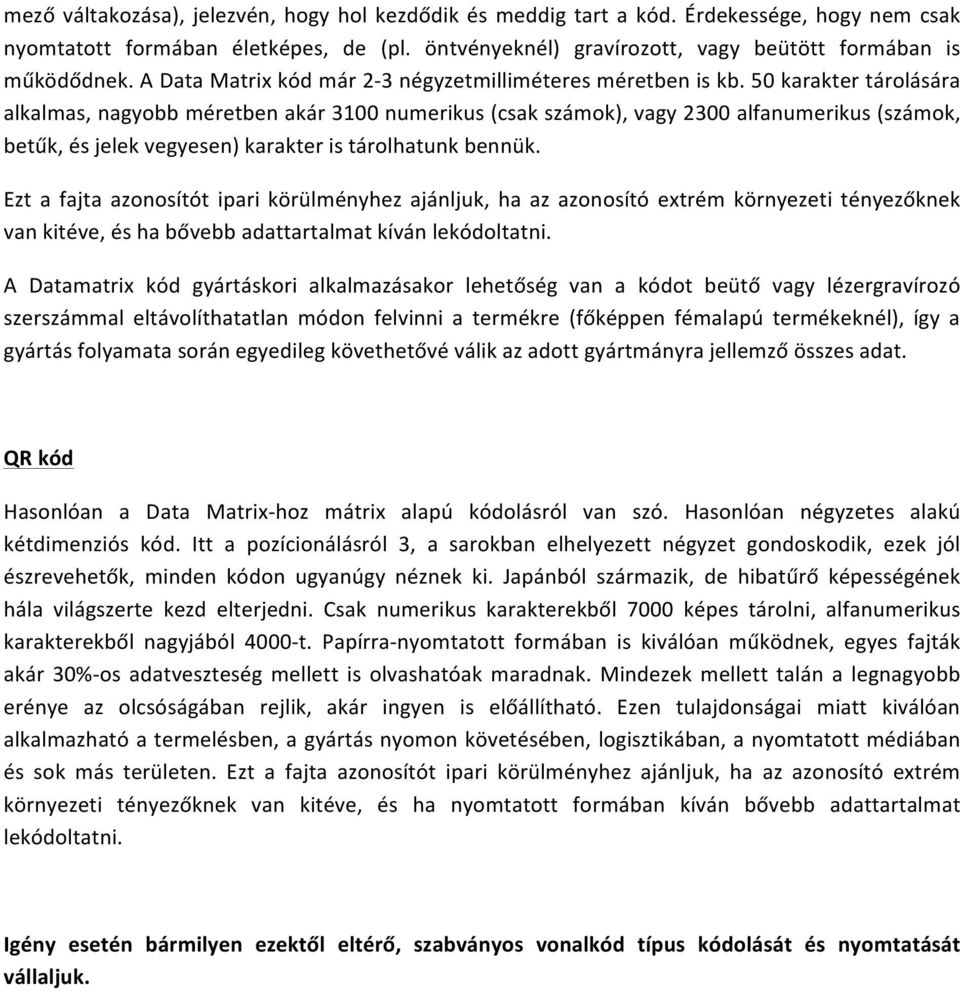 mező váltakozása), jelezvén, hogy hol kezdődik és meddig tart a kód. Érdekessége, hogy nem csak nyomtatott formában életképes, de (pl. öntvényeknél) gravírozott, vagy beütött formában is működődnek. A Data Matrix kód már 2-3 négyzetmilliméteres méretben is kb. 50 karakter tárolására alkalmas, nagyobb méretben akár 3100 numerikus (csak számok), vagy 2300 alfanumerikus (számok, betűk, és jelek vegyesen) karakter is tárolhatunk bennük.

Ezt a fajta azonosítót ipari körülményhez ajánljuk, ha az azonosító extrém környezeti tényezőknek van kitéve, és ha bővebb adattartalmat kíván lekódoltatni.

A Datamatrix kód gyártáskori alkalmazásakor lehetőség van a kódot beütő vagy lézergravírozó szerszámmal eltávolíthatatlan módon felvinni a termékre (főképpen fémalapú termékeknél), így a gyártás folyamata során egyedileg követhetővé válik az adott gyártmányra jellemző összes adat.

QR kód

Hasonlóan a Data Matrix-hoz mátrix alapú kódolásról van szó. Hasonlóan négyzetes alakú kétdimenziós kód. Itt a pozícionálásról 3, a sarokban elhelyezett négyzet gondoskodik, ezek jól észrevehetők, minden kódon ugyanúgy néznek ki. Japánból származik, de hibatűrő képességének hála világszerte kezd elterjedni. Csak numerikus karakterekből 7000 képes tárolni, alfanumerikus karakterekből nagyjából 4000-t. Papírra-nyomtatott formában is kiválóan működnek, egyes fajták akár 30%-os adatveszteség mellett is olvashatóak maradnak. Mindezek mellett talán a legnagyobb erénye az olcsóságában rejlik, akár ingyen is előállítható. Ezen tulajdonságai miatt kiválóan alkalmazható a termelésben, a gyártás nyomon követésében, logisztikában, a nyomtatott médiában és sok más területen. Ezt a fajta azonosítót ipari körülményhez ajánljuk, ha az azonosító extrém környezeti tényezőknek van kitéve, és ha nyomtatott formában kíván bővebb adattartalmat lekódoltatni.

Igény esetén bármilyen ezektől eltérő, szabványos vonalkód típus kódolását és nyomtatását vállaljuk.